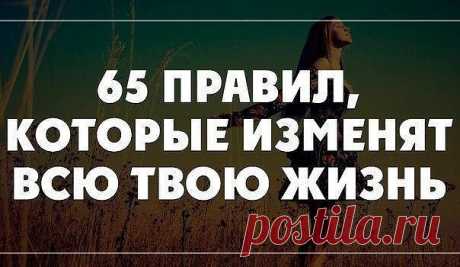 65 ПРАВИЛ, КОТОРЫЕ ИЗМЕНЯТ ВСЮ ТВОЮ ЖИЗНЬ

postila.ru